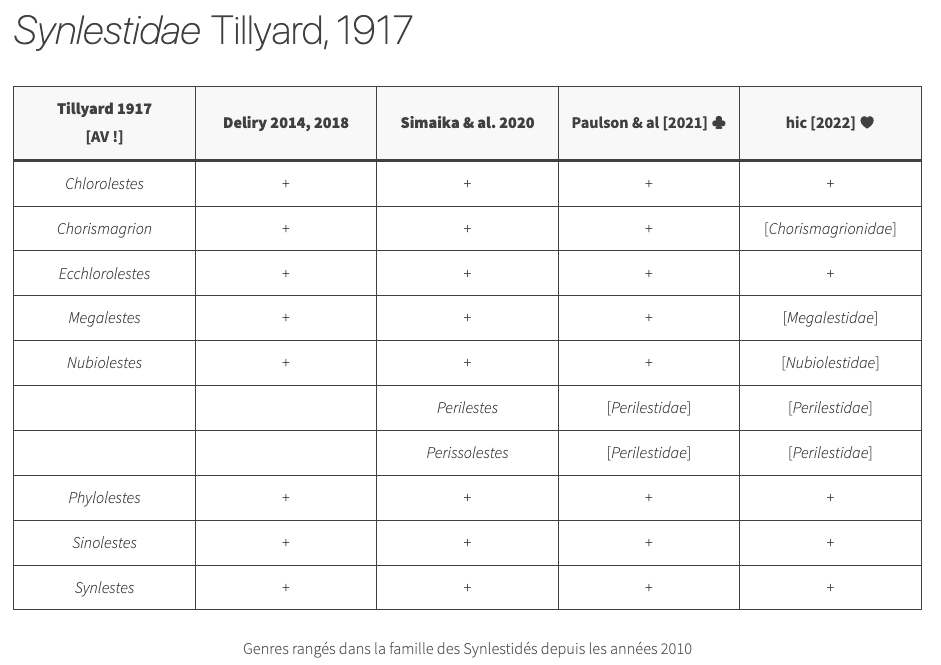 Synlestidae Tillyard, 1917

| Tillyard 1917 [AV !] | Deliry 2014, 2018 | Simaika & al. 2020 | Paulson & al [2021] ♣ | hic [2022] ♥ |
|---|---|---|---|---|
| Chlorolestes | + | + | + | + |
| Chorismagrion | + | + | + | [Chorismagrionidae] |
| Ecchlorolestes | + | + | + | + |
| Megalestes | + | + | + | [Megalestidae] |
| Nubiolestes | + | + | + | [Nubiolestidae] |
| | | Perilestes | [Perilestidae] | [Perilestidae] |
| | | Perissolestes | [Perilestidae] | [Perilestidae] |
| Phylolestes | + | + | + | + |
| Sinolestes | + | + | + | + |
| Synlestes | + | + | + | + |

Genres rangés dans la famille des Synlestidés depuis les années 2010